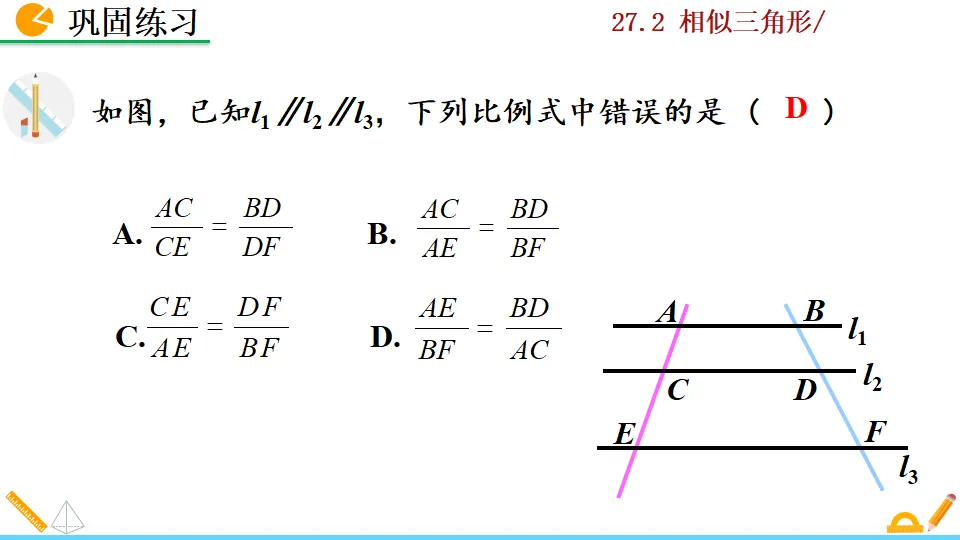 巩固练习

27.2 相似三角形/

如图，已知$l_1 // l_2 // l_3$，下列比例式中错误的是（ D ）

A. $\frac{AC}{CE}=\frac{BD}{DF}$

B. $\frac{AC}{AE}=\frac{BD}{BF}$

C. $\frac{CE}{AE}=\frac{DF}{BF}$

D. $\frac{AE}{BF}=\frac{BD}{AC}$

A B $l_1$
C D $l_2$
E F $l_3$